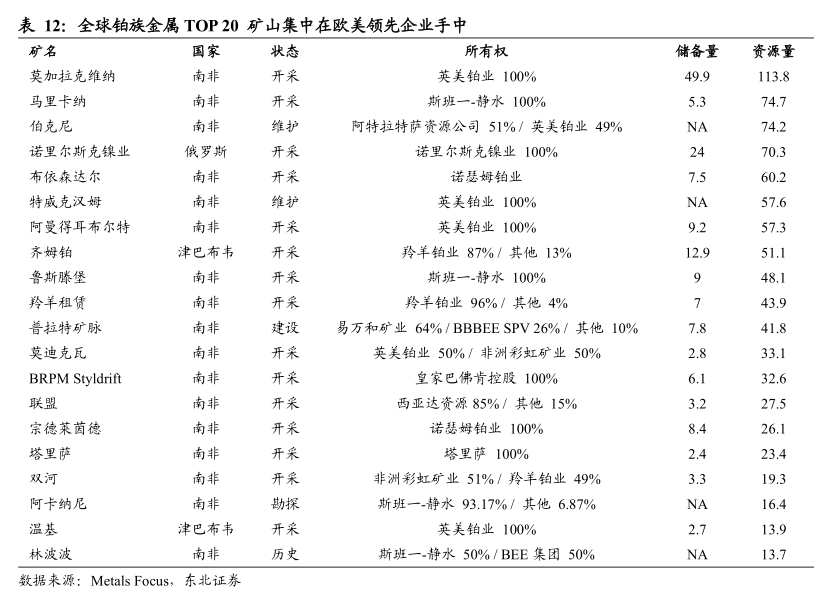 表 12：全球铂族金属 TOP 20 矿山集中在欧美领先企业手中

| 矿名 | 国家 | 状态 | 所有权 | 储备量 | 资源量 |
|---|---|---|---|---|---|
| 莫加拉克维纳 | 南非 | 开采 | 英美铂业 100% | 49.9 | 113.8 |
| 马里卡纳 | 南非 | 开采 | 斯班一-静水 100% | 5.3 | 74.7 |
| 伯克尼 | 南非 | 维护 | 阿特拉特萨资源公司 51% / 英美铂业 49% | NA | 74.2 |
| 诺里尔斯克镍业 | 俄罗斯 | 开采 | 诺里尔斯克镍业 100% | 24 | 70.3 |
| 布依森达尔 | 南非 | 开采 | 诺瑟姆铂业 | 7.5 | 60.2 |
| 特威克汉姆 | 南非 | 维护 | 英美铂业 100% | NA | 57.6 |
| 阿曼得耳布尔特 | 南非 | 开采 | 英美铂业 100% | 9.2 | 57.3 |
| 齐姆铂 | 津巴布韦 | 开采 | 羚羊铂业 87% / 其他 13% | 12.9 | 51.1 |
| 鲁斯滕堡 | 南非 | 开采 | 斯班一-静水 100% | 9 | 48.1 |
| 羚羊租赁 | 南非 | 开采 | 羚羊铂业 96% / 其他 4% | 7 | 43.9 |
| 普拉特矿脉 | 南非 | 建设 | 易万和矿业 64% / BBBEE SPV 26% / 其他 10% | 7.8 | 41.8 |
| 莫迪克瓦 | 南非 | 开采 | 英美铂业 50% / 非洲彩虹矿业 50% | 2.8 | 33.1 |
| BRPM Styldrift | 南非 | 开采 | 皇家巴佛肯控股 100% | 6.1 | 32.6 |
| 联盟 | 南非 | 开采 | 西亚达资源 85% / 其他 15% | 3.2 | 27.5 |
| 宗德莱茵德 | 南非 | 开采 | 诺瑟姆铂业 100% | 8.4 | 26.1 |
| 塔里萨 | 南非 | 开采 | 塔里萨 100% | 2.4 | 23.4 |
| 双河 | 南非 | 开采 | 非洲彩虹矿业 51% / 羚羊铂业 49% | 3.3 | 19.3 |
| 阿卡纳尼 | 南非 | 勘探 | 斯班一-静水 93.17% / 其他 6.87% | NA | 16.4 |
| 温基 | 津巴布韦 | 开采 | 英美铂业 100% | 2.7 | 13.9 |
| 林波波 | 南非 | 历史 | 斯班一-静水 50% / BEE 集团 50% | NA | 13.7 |

数据来源：Metals Focus，东北证券